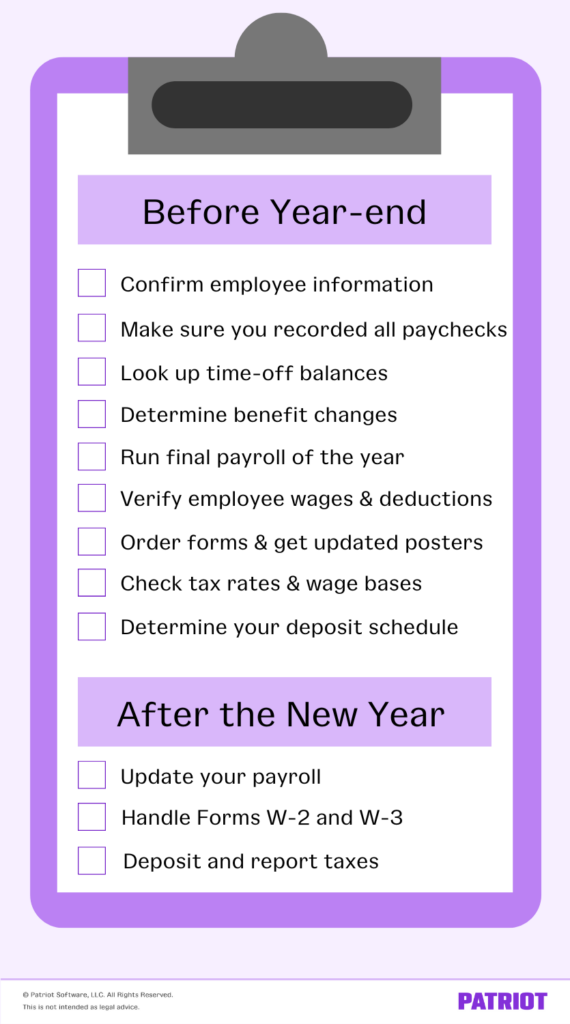 Before Year-end

Confirm employee information

Make sure you recorded all paychecks

Look up time-off balances

Determine benefit changes

Run final payroll of the year

Verify employee wages & deductions

Order forms & get updated posters

Check tax rates & wage bases

Determine your deposit schedule

After the New Year

Update your payroll

Handle Forms W-2 and W-3

Deposit and report taxes

© Patriot Software, LLC. All Rights Reserved.
This is not intended as legal advice.

PATRIOT